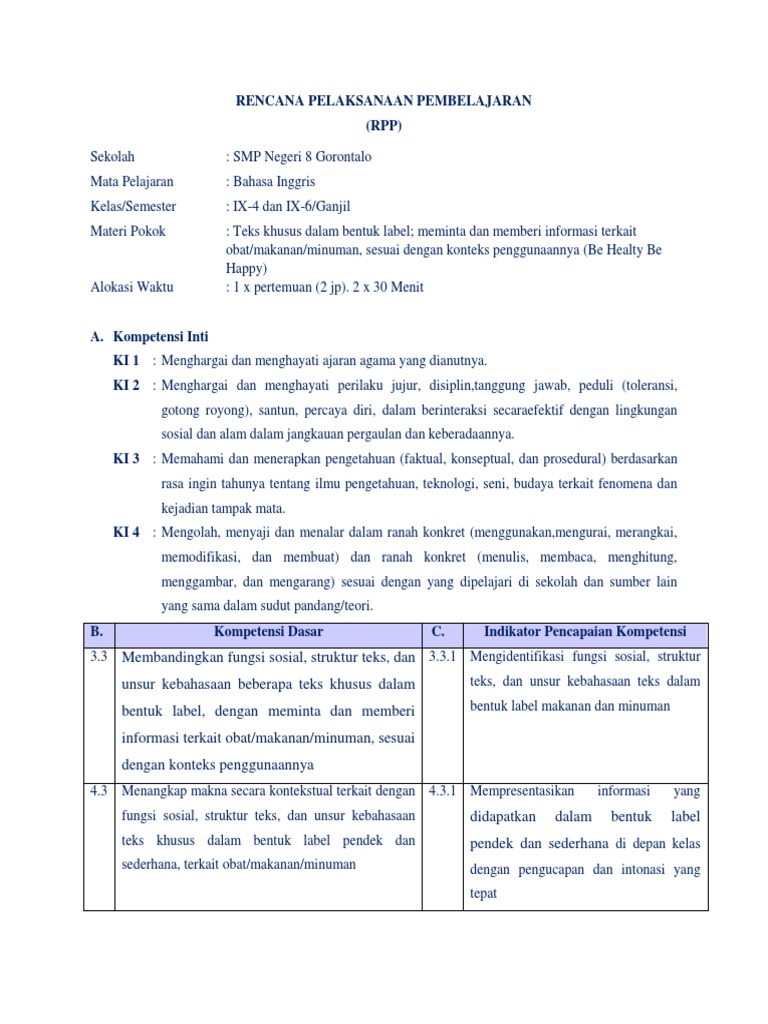 RENCANA PELAKSANAAN PEMBELAJARAN
(RPP)

Sekolah : SMP Negeri 8 Gorontalo
Mata Pelajaran : Bahasa Inggris
Kelas/Semester : IX-4 dan IX-6/Ganjil
Materi Pokok : Teks khusus dalam bentuk label; meminta dan memberi informasi terkait obat/makanan/minuman, sesuai dengan konteks penggunaannya (Be Healty Be Happy)
Alokasi Waktu : 1 x pertemuan (2 jp). 2 x 30 Menit

A. Kompetensi Inti
KI 1 : Menghargai dan menghayati ajaran agama yang dianutnya.
KI 2 : Menghargai dan menghayati perilaku jujur, disiplin,tanggung jawab, peduli (toleransi, gotong royong), santun, percaya diri, dalam berinteraksi secaraefektif dengan lingkungan sosial dan alam dalam jangkauan pergaulan dan keberadaannya.
KI 3 : Memahami dan menerapkan pengetahuan (faktual, konseptual, dan prosedural) berdasarkan rasa ingin tahunya tentang ilmu pengetahuan, teknologi, seni, budaya terkait fenomena dan kejadian tampak mata.
KI 4 : Mengolah, menyaji dan menalar dalam ranah konkret (menggunakan,mengurai, merangkai, memodifikasi, dan membuat) dan ranah konkret (menulis, membaca, menghitung, menggambar, dan mengarang) sesuai dengan yang dipelajari di sekolah dan sumber lain yang sama dalam sudut pandang/teori.

| B. | Kompetensi Dasar | C. | Indikator Pencapaian Kompetensi |
|---|---|---|---|
| 3.3 | Membandingkan fungsi sosial, struktur teks, dan unsur kebahasaan beberapa teks khusus dalam bentuk label, dengan meminta dan memberi informasi terkait obat/makanan/minuman, sesuai dengan konteks penggunaannya | 3.3.1 | Mengidentifikasi fungsi sosial, struktur teks, dan unsur kebahasaan teks dalam bentuk label makanan dan minuman |
| 4.3 | Menangkap makna secara kontekstual terkait dengan fungsi sosial, struktur teks, dan unsur kebahasaan teks khusus dalam bentuk label pendek dan sederhana, terkait obat/makanan/minuman | 4.3.1 | Mempresentasikan informasi yang didapatkan dalam bentuk label pendek dan sederhana di depan kelas dengan pengucapan dan intonasi yang tepat |